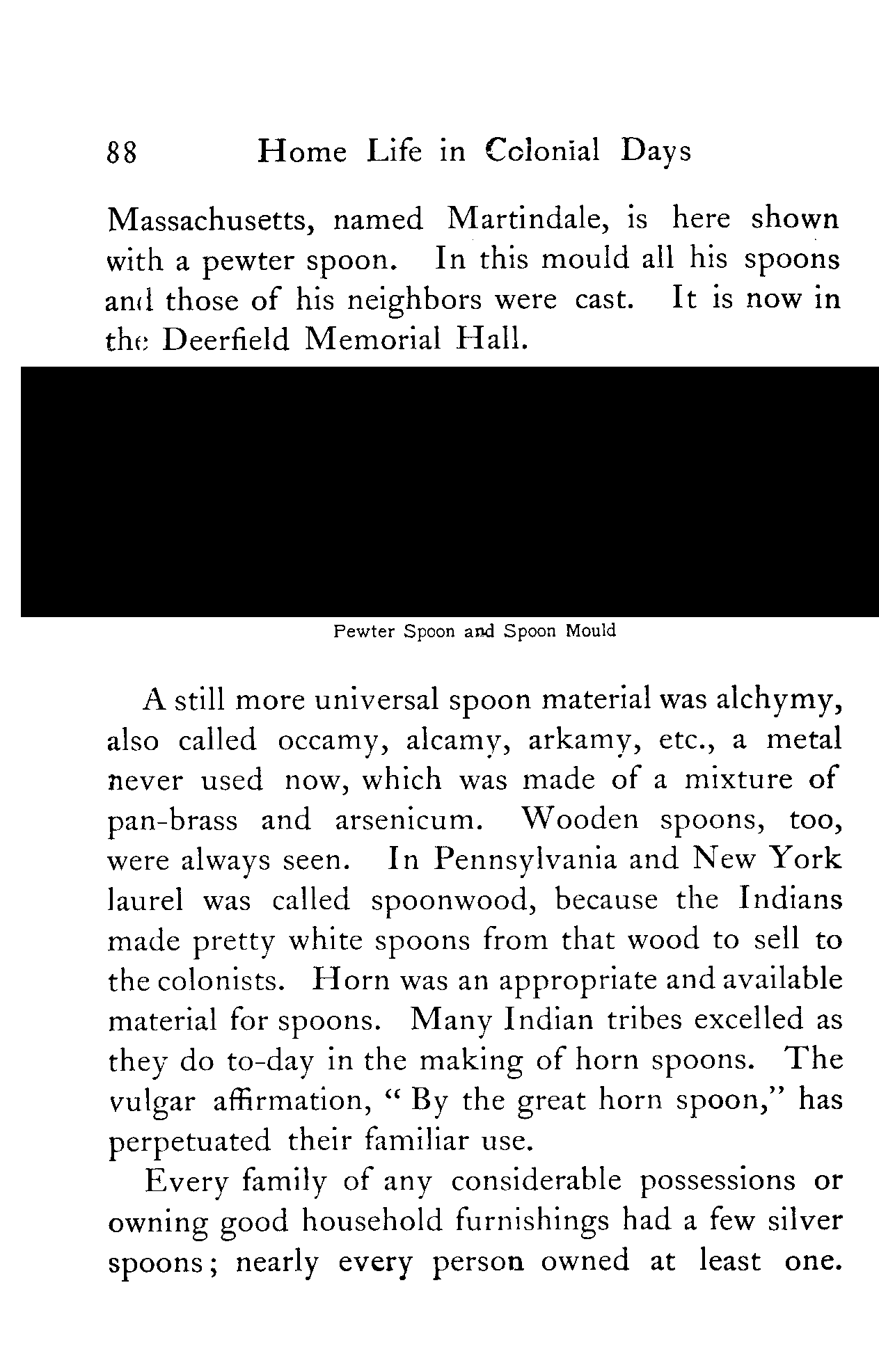 88 Home Life in Colonial Days

Massachusetts, named Martindale, is here shown with a pewter spoon. In this mould all his spoons and those of his neighbors were cast. It is now in the Deerfield Memorial Hall.

Pewter Spoon and Spoon Mould

A still more universal spoon material was alchymy, also called occamy, alcamy, arkamy, etc., a metal never used now, which was made of a mixture of pan-brass and arsenicum. Wooden spoons, too, were always seen. In Pennsylvania and New York laurel was called spoonwood, because the Indians made pretty white spoons from that wood to sell to the colonists. Horn was an appropriate and available material for spoons. Many Indian tribes excelled as they do to-day in the making of horn spoons. The vulgar affirmation, "By the great horn spoon," has perpetuated their familiar use.

Every family of any considerable possessions or owning good household furnishings had a few silver spoons; nearly every person owned at least one.